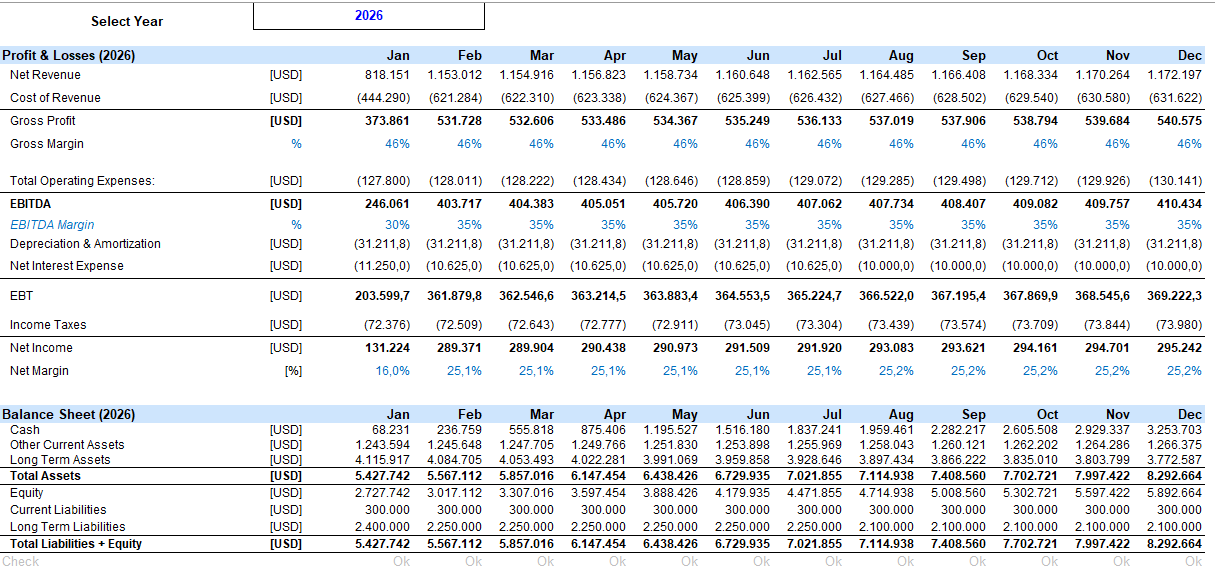 Select Year 2026

| Profit & Losses (2026) | | Jan | Feb | Mar | Apr | May | Jun | Jul | Aug | Sep | Oct | Nov | Dec |
|---|---|---|---|---|---|---|---|---|---|---|---|---|---|
| Net Revenue | [USD] | 818.151 | 1.153.012 | 1.154.916 | 1.156.823 | 1.158.734 | 1.160.648 | 1.162.565 | 1.164.485 | 1.166.408 | 1.168.334 | 1.170.264 | 1.172.197 |
| Cost of Revenue | [USD] | (444.290) | (621.284) | (622.310) | (623.338) | (624.367) | (625.399) | (626.432) | (627.466) | (628.502) | (629.540) | (630.580) | (631.622) |
| Gross Profit | [USD] | 373.861 | 531.728 | 532.606 | 533.486 | 534.367 | 535.249 | 536.133 | 537.019 | 537.906 | 538.794 | 539.684 | 540.575 |
| Gross Margin | % | 46% | 46% | 46% | 46% | 46% | 46% | 46% | 46% | 46% | 46% | 46% | 46% |
| Total Operating Expenses: | [USD] | (127.800) | (128.011) | (128.222) | (128.434) | (128.646) | (128.859) | (129.072) | (129.285) | (129.498) | (129.712) | (129.926) | (130.141) |
| EBITDA | [USD] | 246.061 | 403.717 | 404.383 | 405.051 | 405.720 | 406.390 | 407.062 | 407.734 | 408.407 | 409.082 | 409.757 | 410.434 |
| EBITDA Margin | % | 30% | 35% | 35% | 35% | 35% | 35% | 35% | 35% | 35% | 35% | 35% | 35% |
| Depreciation & Amortization | [USD] | (31.211,8) | (31.211,8) | (31.211,8) | (31.211,8) | (31.211,8) | (31.211,8) | (31.211,8) | (31.211,8) | (31.211,8) | (31.211,8) | (31.211,8) | (31.211,8) |
| Net Interest Expense | [USD] | (11.250,0) | (10.625,0) | (10.625,0) | (10.625,0) | (10.625,0) | (10.625,0) | (10.625,0) | (10.000,0) | (10.000,0) | (10.000,0) | (10.000,0) | (10.000,0) |
| EBT | [USD] | 203.599,7 | 361.879,8 | 362.546,6 | 363.214,5 | 363.883,4 | 364.553,5 | 365.224,7 | 366.522,0 | 367.195,4 | 367.869,9 | 368.545,6 | 369.222,3 |
| Income Taxes | [USD] | (72.376) | (72.509) | (72.643) | (72.777) | (72.911) | (73.045) | (73.304) | (73.439) | (73.574) | (73.709) | (73.844) | (73.980) |
| Net Income | [USD] | 131.224 | 289.371 | 289.904 | 290.438 | 290.973 | 291.509 | 291.920 | 293.083 | 293.621 | 294.161 | 294.701 | 295.242 |
| Net Margin | [%] | 16,0% | 25,1% | 25,1% | 25,1% | 25,1% | 25,1% | 25,1% | 25,2% | 25,2% | 25,2% | 25,2% | 25,2% |

| Balance Sheet (2026) | | Jan | Feb | Mar | Apr | May | Jun | Jul | Aug | Sep | Oct | Nov | Dec |
|---|---|---|---|---|---|---|---|---|---|---|---|---|---|
| Cash | [USD] | 68.231 | 236.759 | 555.818 | 875.406 | 1.195.527 | 1.516.180 | 1.837.241 | 1.959.461 | 2.282.217 | 2.605.508 | 2.929.337 | 3.253.703 |
| Other Current Assets | [USD] | 1.243.594 | 1.245.648 | 1.247.705 | 1.249.766 | 1.251.830 | 1.253.898 | 1.255.969 | 1.258.043 | 1.260.121 | 1.262.202 | 1.264.286 | 1.266.375 |
| Long Term Assets | [USD] | 4.115.917 | 4.084.705 | 4.053.493 | 4.022.281 | 3.991.069 | 3.959.858 | 3.928.646 | 3.897.434 | 3.866.222 | 3.835.010 | 3.803.799 | 3.772.587 |
| Total Assets | [USD] | 5.427.742 | 5.567.112 | 5.857.016 | 6.147.454 | 6.438.426 | 6.729.935 | 7.021.855 | 7.114.938 | 7.408.560 | 7.702.721 | 7.997.422 | 8.292.664 |
| Equity | [USD] | 2.727.742 | 3.017.112 | 3.307.016 | 3.597.454 | 3.888.426 | 4.179.935 | 4.471.855 | 4.714.938 | 5.008.560 | 5.302.721 | 5.597.422 | 5.892.664 |
| Current Liabilities | [USD] | 300.000 | 300.000 | 300.000 | 300.000 | 300.000 | 300.000 | 300.000 | 300.000 | 300.000 | 300.000 | 300.000 | 300.000 |
| Long Term Liabilities | [USD] | 2.400.000 | 2.250.000 | 2.250.000 | 2.250.000 | 2.250.000 | 2.250.000 | 2.250.000 | 2.100.000 | 2.100.000 | 2.100.000 | 2.100.000 | 2.100.000 |
| Total Liabilities + Equity | [USD] | 5.427.742 | 5.567.112 | 5.857.016 | 6.147.454 | 6.438.426 | 6.729.935 | 7.021.855 | 7.114.938 | 7.408.560 | 7.702.721 | 7.997.422 | 8.292.664 |
| Check | | Ok | Ok | Ok | Ok | Ok | Ok | Ok | Ok | Ok | Ok | Ok | Ok |